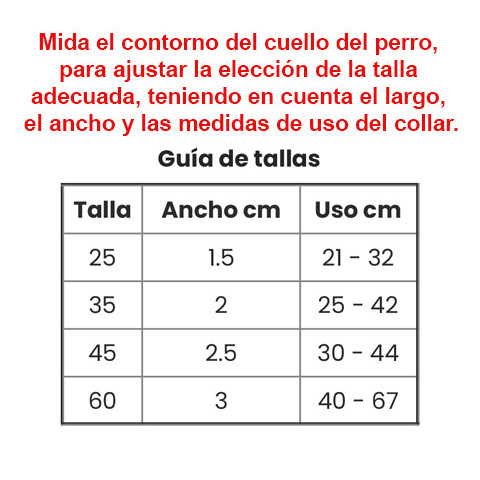 Mida el contorno del cuello del perro, para ajustar la elección de la talla adecuada, teniendo en cuenta el largo, el ancho y las medidas de uso del collar.

Guía de tallas

| Talla | Ancho cm | Uso cm |
|---|---|---|
| 25 | 1.5 | 21 - 32 |
| 35 | 2 | 25 - 42 |
| 45 | 2.5 | 30 - 44 |
| 60 | 3 | 40 - 67 |